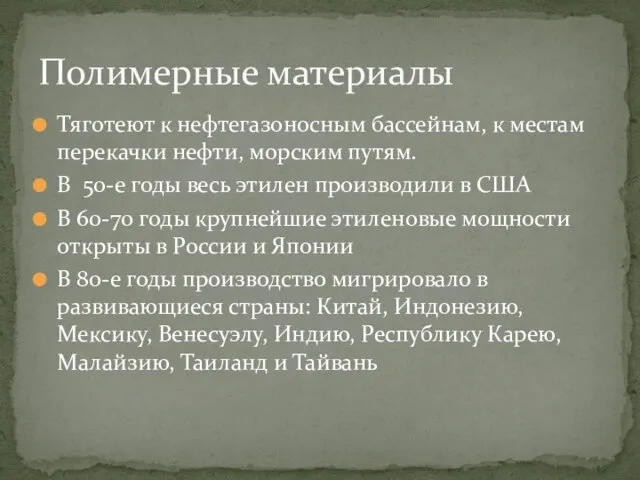 Полимерные материалы

Тяготеют к нефтегазоносным бассейнам, к местам перекачки нефти, морским путям.

В 50-е годы весь этилен производили в США

В 60-70 годы крупнейшие этиленовые мощности открыты в России и Японии

В 80-е годы производство мигрировало в развивающиеся страны: Китай, Индонезию, Мексику, Венесуэлу, Индию, Республику Карею, Малайзию, Таиланд и Тайвань